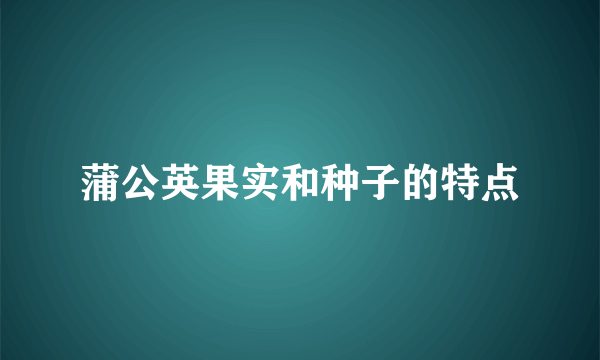 蒲公英果实和种子的特点